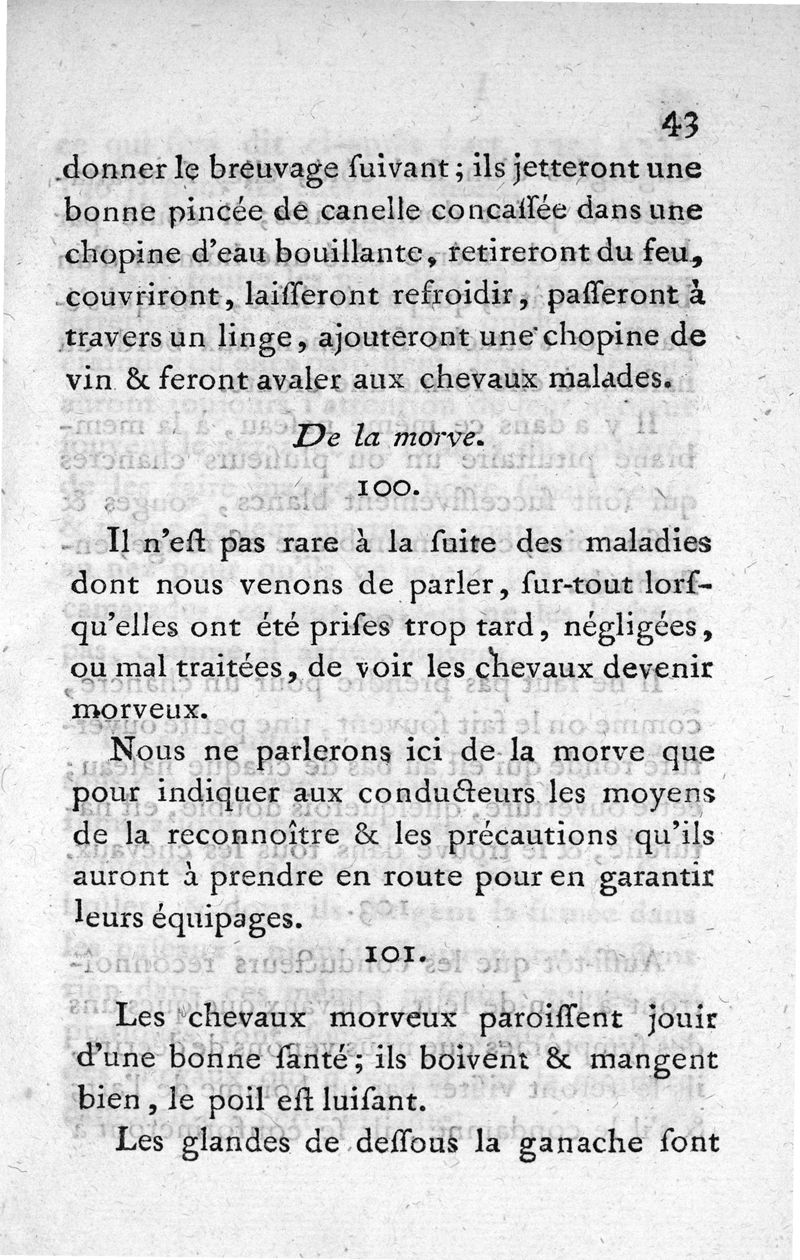 43

donner le breuvage ſuivant ; ils jetteront une bonne pincée de canelle concaſſée dans une chopine d'eau bouillante, retireront du feu, couvriront, laiſſeront refroidir, paſſeront à travers un linge, ajouteront une chopine de vin & feront avaler aux chevaux malades.

De la morve.

100.

Il n'eſt pas rare à la ſuite des maladies dont nous venons de parler, ſur-tout lorſqu'elles ont été priſes trop tard, négligées, ou mal traitées, de voir les chevaux devenir morveux.

Nous ne parlerons ici de la morve que pour indiquer aux conducteurs les moyens de la reconnoître & les précautions qu'ils auront à prendre en route pour en garantir leurs équipages.

101.

Les chevaux morveux paroiſſent jouir d'une bonne ſanté ; ils boivent & mangent bien, le poil eſt luiſant.

Les glandes de deſſous la ganache ſont